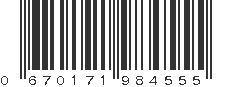 0 670171 984555